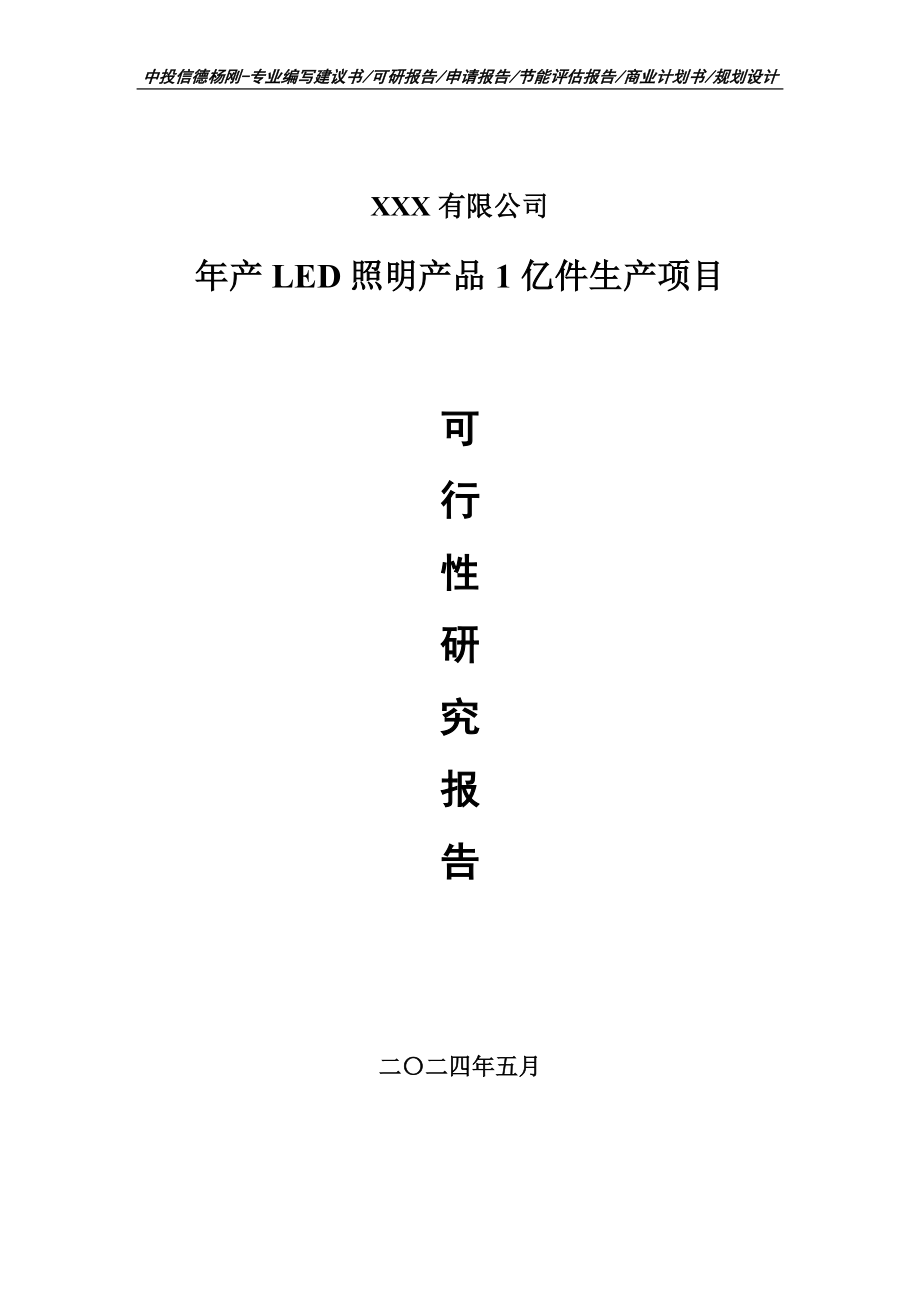 中投信德杨刚-专业编写建议书/可研报告/申请报告/节能评估报告/商业计划书/规划设计

XXX 有限公司

年产 LED 照明产品 1 亿件生产项目

可

行

性

研

究

报

告

二〇二四年五月